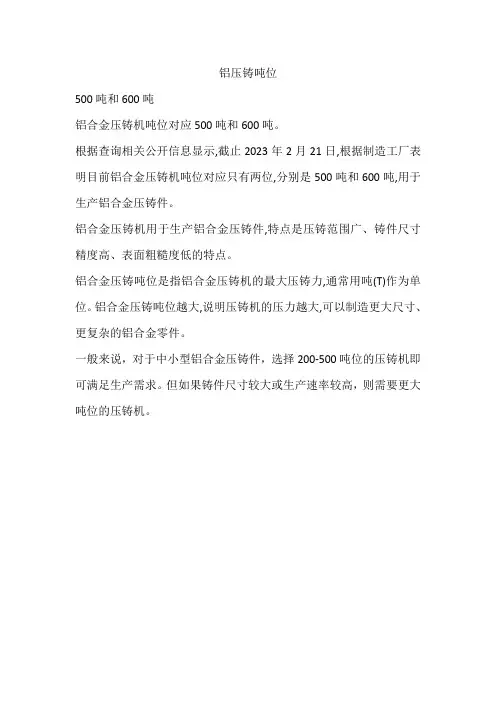 铝压铸吨位

500 吨和 600 吨

铝合金压铸机吨位对应 500 吨和 600 吨。

根据查询相关公开信息显示,截止 2023 年 2 月 21 日,根据制造工厂表明目前铝合金压铸机吨位对应只有两位,分别是 500 吨和 600 吨,用于生产铝合金压铸件。

铝合金压铸机用于生产铝合金压铸件,特点是压铸范围广、铸件尺寸精度高、表面粗糙度低的特点。

铝合金压铸吨位是指铝合金压铸机的最大压铸力,通常用吨(T)作为单位。铝合金压铸吨位越大,说明压铸机的压力越大,可以制造更大尺寸、更复杂的铝合金零件。

一般来说，对于中小型铝合金压铸件，选择 200-500 吨位的压铸机即可满足生产需求。但如果铸件尺寸较大或生产速率较高，则需要更大吨位的压铸机。